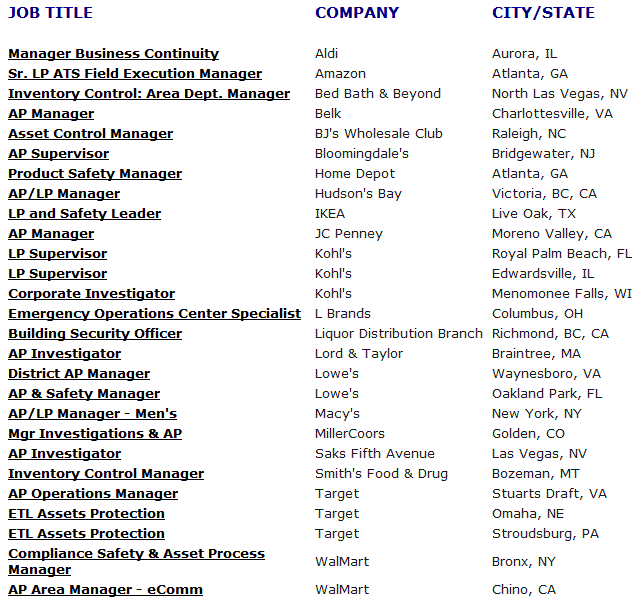 | JOB TITLE | COMPANY | CITY/STATE |
|---|---|---|
| Manager Business Continuity | Aldi | Aurora, IL |
| Sr. LP ATS Field Execution Manager | Amazon | Atlanta, GA |
| Inventory Control: Area Dept. Manager | Bed Bath & Beyond | North Las Vegas, NV |
| AP Manager | Belk | Charlottesville, VA |
| Asset Control Manager | BJ's Wholesale Club | Raleigh, NC |
| AP Supervisor | Bloomingdale's | Bridgewater, NJ |
| Product Safety Manager | Home Depot | Atlanta, GA |
| AP/LP Manager | Hudson's Bay | Victoria, BC, CA |
| LP and Safety Leader | IKEA | Live Oak, TX |
| AP Manager | JC Penney | Moreno Valley, CA |
| LP Supervisor | Kohl's | Royal Palm Beach, FL |
| LP Supervisor | Kohl's | Edwardsville, IL |
| Corporate Investigator | Kohl's | Menomonee Falls, WI |
| Emergency Operations Center Specialist | L Brands | Columbus, OH |
| Building Security Officer | Liquor Distribution Branch | Richmond, BC, CA |
| AP Investigator | Lord & Taylor | Braintree, MA |
| District AP Manager | Lowe's | Waynesboro, VA |
| AP & Safety Manager | Lowe's | Oakland Park, FL |
| AP/LP Manager - Men's | Macy's | New York, NY |
| Mgr Investigations & AP | MillerCoors | Golden, CO |
| AP Investigator | Saks Fifth Avenue | Las Vegas, NV |
| Inventory Control Manager | Smith's Food & Drug | Bozeman, MT |
| AP Operations Manager | Target | Stuarts Draft, VA |
| ETL Assets Protection | Target | Omaha, NE |
| ETL Assets Protection | Target | Stroudsburg, PA |
| Compliance Safety & Asset Process Manager | WalMart | Bronx, NY |
| AP Area Manager - eComm | WalMart | Chino, CA |